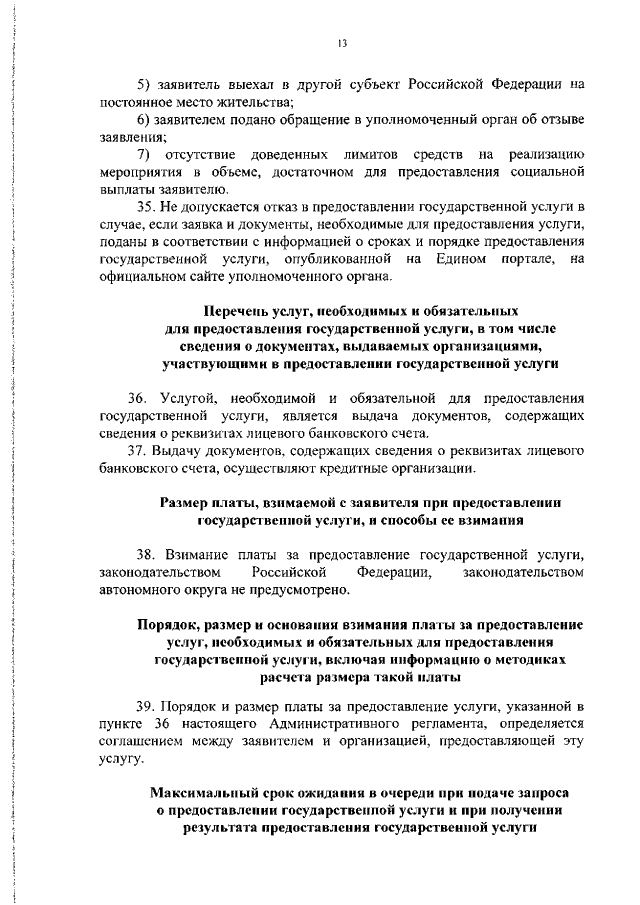 13

5) заявитель выехал в другой субъект Российской Федерации на постоянное место жительства;

6) заявителем подано обращение в уполномоченный орган об отзыве заявления;

7) отсутствие доведенных лимитов средств на реализацию мероприятия в объеме, достаточном для предоставления социальной выплаты заявителю.

35. Не допускается отказ в предоставлении государственной услуги в случае, если заявка и документы, необходимые для предоставления услуги, поданы в соответствии с информацией о сроках и порядке предоставления государственной услуги, опубликованной на Едином портале, на официальном сайте уполномоченного органа.

Перечень услуг, необходимых и обязательных для предоставления государственной услуги, в том числе сведения о документах, выдаваемых организациями, участвующими в предоставлении государственной услуги

36. Услугой, необходимой и обязательной для предоставления государственной услуги, является выдача документов, содержащих сведения о реквизитах лицевого банковского счета.

37. Выдачу документов, содержащих сведения о реквизитах лицевого банковского счета, осуществляют кредитные организации.

Размер платы, взимаемой с заявителя при предоставлении государственной услуги, и способы ее взимания

38. Взимание платы за предоставление государственной услуги, законодательством Российской Федерации, законодательством автономного округа не предусмотрено.

Порядок, размер и основания взимания платы за предоставление услуг, необходимых и обязательных для предоставления государственной услуги, включая информацию о методиках расчета размера такой платы

39. Порядок и размер платы за предоставление услуги, указанной в пункте 36 настоящего Административного регламента, определяется соглашением между заявителем и организацией, предоставляющей эту услугу.

Максимальный срок ожидания в очереди при подаче запроса о предоставлении государственной услуги и при получении результата предоставления государственной услуги